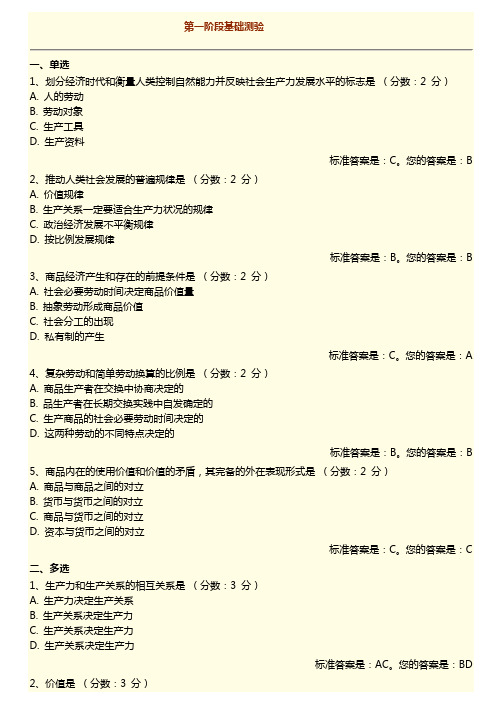 第一阶段基础测验

一、单选

1、划分经济时代和衡量人类控制自然能力并反映社会生产力发展水平的标志是 （分数：2 分）
A. 人的劳动
B. 劳动对象
C. 生产工具
D. 生产资料

标准答案是：C。您的答案是：B

2、推动人类社会发展的普遍规律是 （分数：2 分）
A. 价值规律
B. 生产关系一定要适合生产力状况的规律
C. 政治经济发展不平衡规律
D. 按比例发展规律

标准答案是：B。您的答案是：B

3、商品经济产生和存在的前提条件是 （分数：2 分）
A. 社会必要劳动时间决定商品价值量
B. 抽象劳动形成商品价值
C. 社会分工的出现
D. 私有制的产生

标准答案是：C。您的答案是：A

4、复杂劳动和简单劳动换算的比例是 （分数：2 分）
A. 商品生产者在交换中协商决定的
B. 品生产者在长期交换实践中自发确定的
C. 生产商品的社会必要劳动时间决定的
D. 这两种劳动的不同特点决定的

标准答案是：B。您的答案是：B

5、商品内在的使用价值和价值的矛盾，其完备的外在表现形式是 （分数：2 分）
A. 商品与商品之间的对立
B. 货币与货币之间的对立
C. 商品与货币之间的对立
D. 资本与货币之间的对立

标准答案是：C。您的答案是：C

二、多选

1、生产力和生产关系的相互关系是 （分数：3 分）
A. 生产力决定生产关系
B. 生产关系决定生产力
C. 生产关系决定生产力
D. 生产关系决定生产力

标准答案是：AC。您的答案是：BD

2、价值是 （分数：3 分）